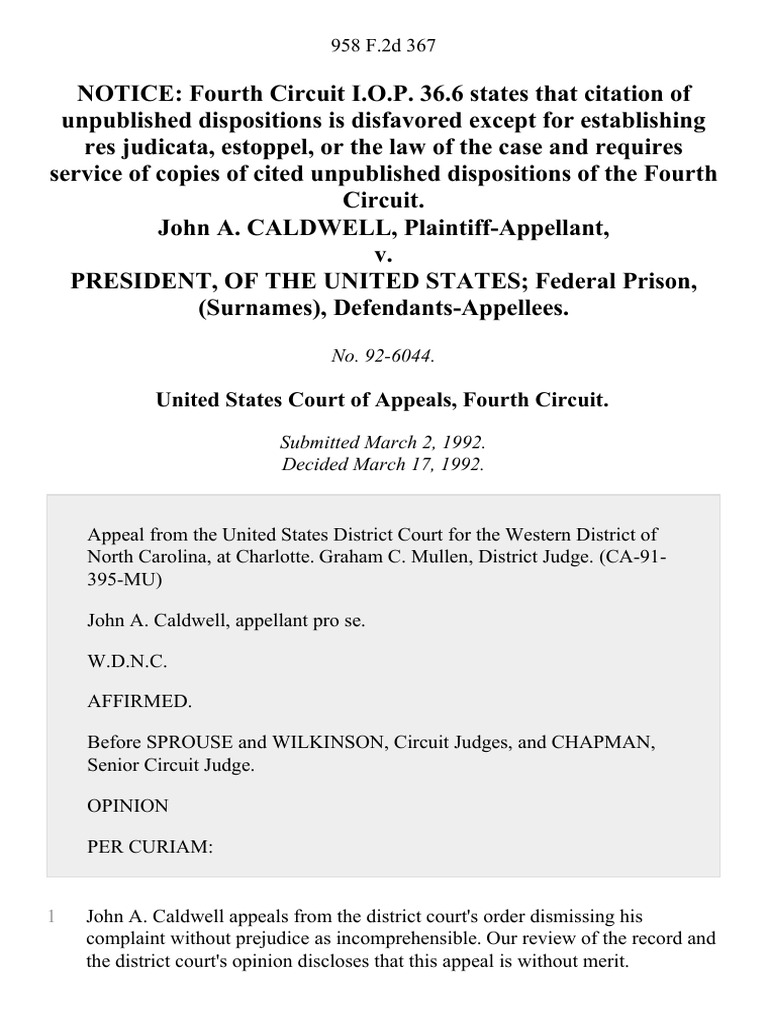 958 F.2d 367

NOTICE: Fourth Circuit I.O.P. 36.6 states that citation of unpublished dispositions is disfavored except for establishing res judicata, estoppel, or the law of the case and requires service of copies of cited unpublished dispositions of the Fourth Circuit.
John A. CALDWELL, Plaintiff-Appellant,
v.
PRESIDENT, OF THE UNITED STATES; Federal Prison, (Surnames), Defendants-Appellees.

No. 92-6044.

United States Court of Appeals, Fourth Circuit.

Submitted March 2, 1992.
Decided March 17, 1992.

Appeal from the United States District Court for the Western District of North Carolina, at Charlotte. Graham C. Mullen, District Judge. (CA-91-395-MU)

John A. Caldwell, appellant pro se.

W.D.N.C.

AFFIRMED.

Before SPROUSE and WILKINSON, Circuit Judges, and CHAPMAN, Senior Circuit Judge.

OPINION

PER CURIAM:

1 John A. Caldwell appeals from the district court's order dismissing his complaint without prejudice as incomprehensible. Our review of the record and the district court's opinion discloses that this appeal is without merit.